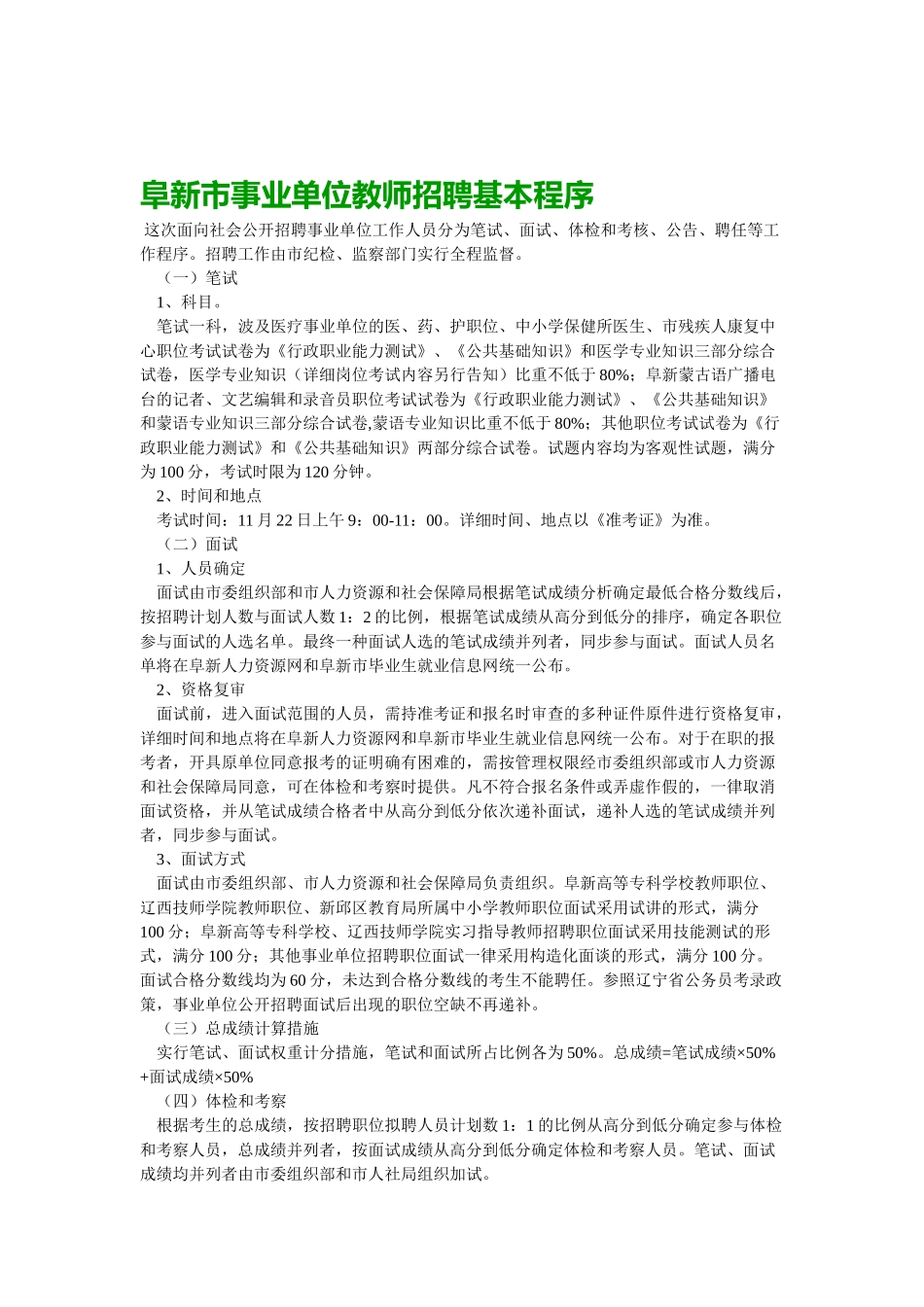 阜新市事业单位教师招聘基本程序

这次面向社会公开招聘事业单位工作人员分为笔试、面试、体检和考核、公告、聘任等工作程序。招聘工作由市纪检、监察部门实行全程监督。

（一）笔试

1、科目。

笔试一科，波及医疗事业单位的医、药、护职位、中小学保健所医生、市残疾人康复中心职位考试试卷为《行政职业能力测试》、《公共基础知识》和医学专业知识三部分综合试卷，医学专业知识（详细岗位考试内容另行告知）比重不低于80%；阜新蒙古语广播电台的记者、文艺编辑和录音员职位考试试卷为《行政职业能力测试》、《公共基础知识》和蒙语专业知识三部分综合试卷,蒙语专业知识比重不低于80%；其他职位考试试卷为《行政职业能力测试》和《公共基础知识》两部分综合试卷。试题内容均为客观性试题，满分为100分，考试时限为120分钟。

2、时间和地点

考试时间：11月22日上午9：00-11：00。详细时间、地点以《准考证》为准。

（二）面试

1、人员确定

面试由市委组织部和市人力资源和社会保障局根据笔试成绩分析确定最低合格分数线后，按招聘计划人数与面试人数1：2的比例，根据笔试成绩从高分到低分的排序，确定各职位参与面试的人选名单。最终一种面试人选的笔试成绩并列者，同步参与面试。面试人员名单将在阜新人力资源网和阜新市毕业生就业信息网统一公布。

2、资格复审

面试前，进入面试范围的人员，需持准考证和报名时审查的多种证件原件进行资格复审，详细时间和地点将在阜新人力资源网和阜新市毕业生就业信息网统一公布。对于在职的报考者，开具原单位同意报考的证明确有困难的，需按管理权限经市委组织部或市人力资源和社会保障局同意，可在体检和考察时提供。凡不符合报名条件或弄虚作假的，一律取消面试资格，并从笔试成绩合格者中从高分到低分依次递补面试，递补人选的笔试成绩并列者，同步参与面试。

3、面试方式

面试由市委组织部、市人力资源和社会保障局负责组织。阜新高等专科学校教师职位、辽西技师学院教师职位、新邱区教育局所属中小学教师职位面试采用试讲的形式，满分100分；阜新高等专科学校、辽西技师学院实习指导教师招聘职位面试采用技能测试的形式，满分100分；其他事业单位招聘职位面试一律采用构造化面谈的形式，满分100分。面试合格分数线均为60分，未达到合格分数线的考生不能聘任。参照辽宁省公务员考录政策，事业单位公开招聘面试后出现的职位空缺不再递补。

（三）总成绩计算措施

实行笔试、面试权重计分措施，笔试和面试所占比例各为50%。总成绩=笔试成绩×50%+面试成绩×50%

（四）体检和考察

根据考生的总成绩，按招聘职位拟聘人员计划数1：1的比例从高分到低分确定参与体检和考察人员，总成绩并列者，按面试成绩从高分到低分确定体检和考察人员。笔试、面试成绩均并列者由市委组织部和市人社局组织加试。